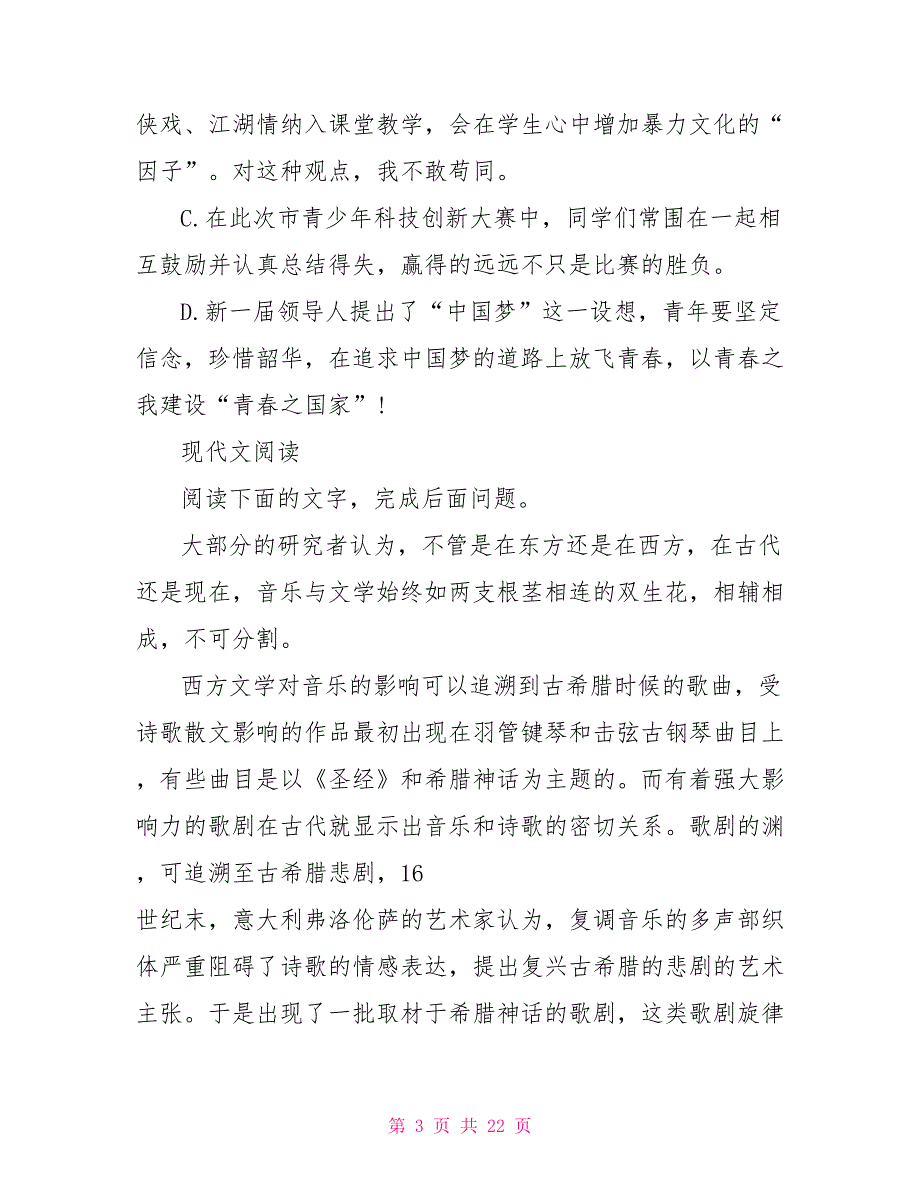 侠戏、江湖情纳入课堂教学，会在学生心中增加暴力文化的“因子”。对这种观点，我不敢苟同。

C.在此次市青少年科技创新大赛中，同学们常围在一起相互鼓励并认真总结得失，赢得的远远不只是比赛的胜负。

D.新一届领导人提出了“中国梦”这一设想，青年要坚定信念，珍惜韶华，在追求中国梦的道路上放飞青春，以青春之我建设“青春之国家”！

现代文阅读

阅读下面的文字，完成后面问题。

大部分的研究者认为，不管是在东方还是在西方，在古代还是现在，音乐与文学始终如两支根茎相连的双生花，相辅相成，不可分割。

西方文学对音乐的影响可以追溯到古希腊时候的歌曲，受诗歌散文影响的作品最初出现在羽管键琴和击弦古钢琴曲目上，有些曲目是以《圣经》和希腊神话为主题的。而有着强大影响力的歌剧在古代就显示出音乐和诗歌的密切关系。歌剧的渊，可追溯至古希腊悲剧，16
世纪末，意大利弗洛伦萨的艺术家认为，复调音乐的多声部织体严重阻碍了诗歌的情感表达，提出复兴古希腊的悲剧的艺术主张。于是出现了一批取材于希腊神话的歌剧，这类歌剧旋律

第 3 页 共 22 页